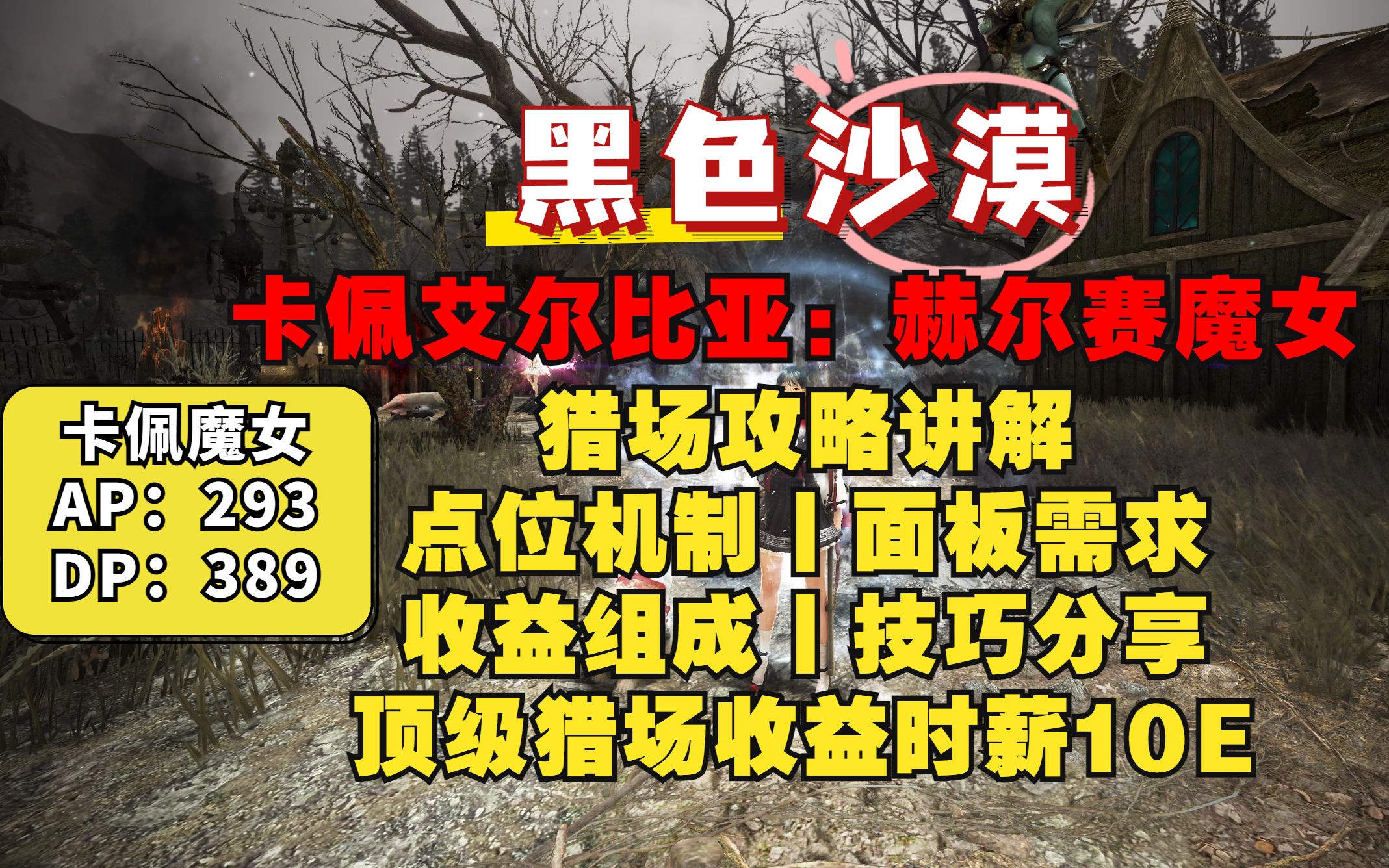 黑色沙漠

卡佩艾尔比亚：赫尔赛魔女

卡佩魔女
AP：293
DP：389

猎场攻略讲解
点位机制丨面板需求
收益组成丨技巧分享
顶级猎场收益时薪10E